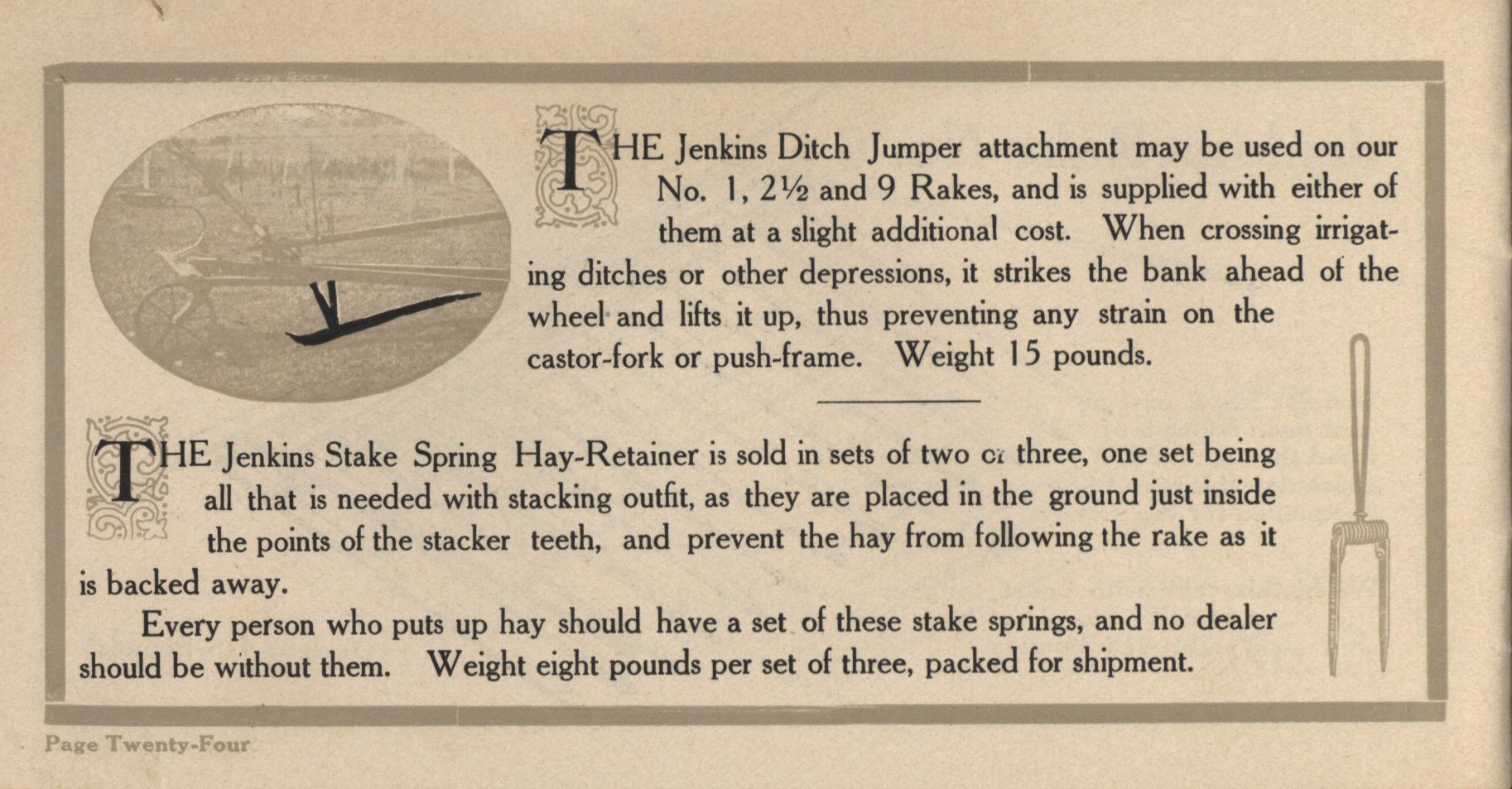 THE Jenkins Ditch Jumper attachment may be used on our No. 1, 2½ and 9 Rakes, and is supplied with either of them at a slight additional cost. When crossing irrigating ditches or other depressions, it strikes the bank ahead of the wheel and lifts it up, thus preventing any strain on the castor-fork or push-frame. Weight 15 pounds.

THE Jenkins Stake Spring Hay-Retainer is sold in sets of two or three, one set being all that is needed with stacking outfit, as they are placed in the ground just inside the points of the stacker teeth, and prevent the hay from following the rake as it is backed away.

Every person who puts up hay should have a set of these stake springs, and no dealer should be without them. Weight eight pounds per set of three, packed for shipment.

Page Twenty-Four